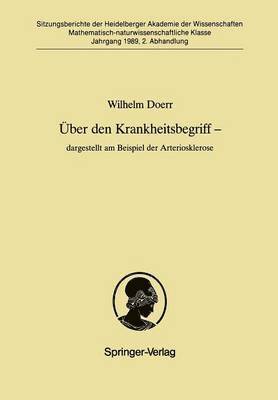 Sitzungsberichte der Heidelberger Akademie der Wissenschaften
Mathematisch-naturwissenschaftliche Klasse
Jahrgang 1989, 2. Abhandlung

Wilhelm Doerr

Über den Krankheitsbegriff –

dargestellt am Beispiel der Arteriosklerose

Springer-Verlag